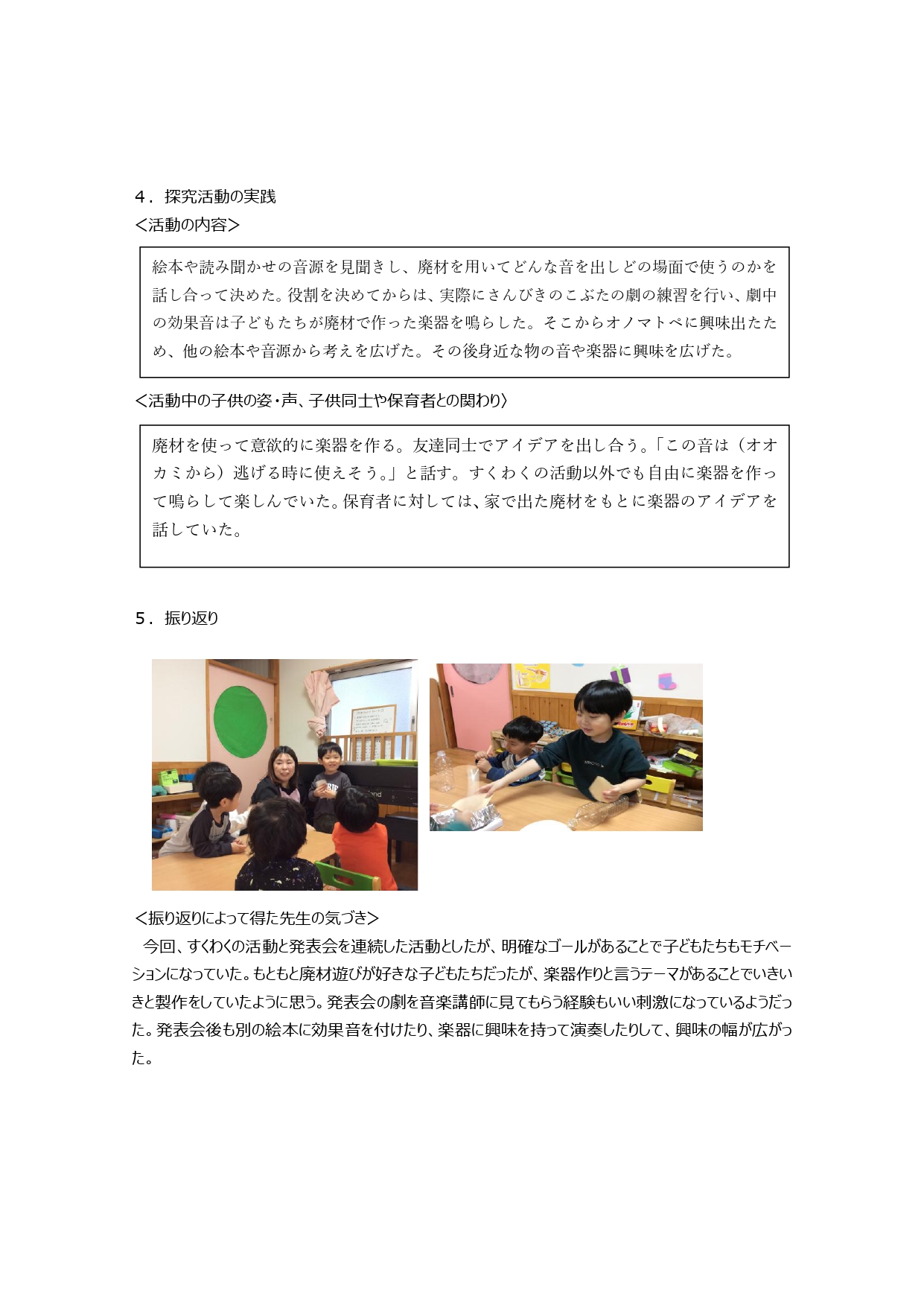 ４．探究活動の実践
＜活動の内容＞

絵本や読み聞かせの音源を見聞きし、廃材を用いてどんな音を出しどの場面で使うのかを話し合って決めた。役割を決めてからは、実際にさんびきのこぶたの劇の練習を行い、劇中の効果音は子どもたちが廃材で作った楽器を鳴らした。そこからオノマトペに興味出たため、他の絵本や音源から考えを広げた。その後身近な物の音や楽器に興味を広げた。

＜活動中の子供の姿・声、子供同士や保育者との関わり〉

廃材を使って意欲的に楽器を作る。友達同士でアイデアを出し合う。「この音は（オオカミから）逃げる時に使えそう。」と話す。すくわくの活動以外でも自由に楽器を作って鳴らして楽しんでいた。保育者に対しては、家で出た廃材をもとに楽器のアイデアを話していた。

５．振り返り

＜振り返りによって得た先生の気づき＞
　今回、すくわくの活動と発表会を連続した活動としたが、明確なゴールがあることで子どもたちもモチベーションになっていた。もともと廃材遊びが好きな子どもたちだったが、楽器作りと言うテーマがあることでいきいきと製作をしていたように思う。発表会の劇を音楽講師に見てもらう経験もいい刺激になっているようだった。発表会後も別の絵本に効果音を付けたり、楽器に興味を持って演奏したりして、興味の幅が広がった。